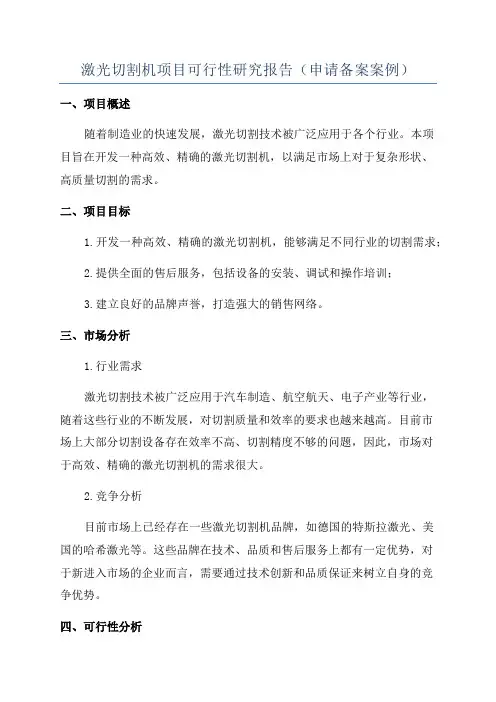 激光切割机项目可行性研究报告（申请备案案例）

一、项目概述

随着制造业的快速发展，激光切割技术被广泛应用于各个行业。本项目旨在开发一种高效、精确的激光切割机，以满足市场上对于复杂形状、高质量切割的需求。

二、项目目标

1.开发一种高效、精确的激光切割机，能够满足不同行业的切割需求；

2.提供全面的售后服务，包括设备的安装、调试和操作培训；

3.建立良好的品牌声誉，打造强大的销售网络。

三、市场分析

1.行业需求

激光切割技术被广泛应用于汽车制造、航空航天、电子产业等行业，随着这些行业的不断发展，对切割质量和效率的要求也越来越高。目前市场上大部分切割设备存在效率不高、切割精度不够的问题，因此，市场对于高效、精确的激光切割机的需求很大。

2.竞争分析

目前市场上已经存在一些激光切割机品牌，如德国的特斯拉激光、美国的哈希激光等。这些品牌在技术、品质和售后服务上都有一定优势，对于新进入市场的企业而言，需要通过技术创新和品质保证来树立自身的竞争优势。

四、可行性分析